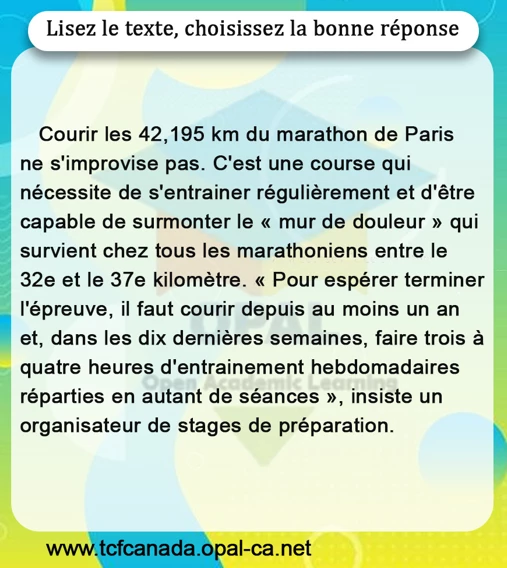 Lisez le texte, choisissez la bonne réponse

Courir les 42,195 km du marathon de Paris ne s'improvise pas. C'est une course qui nécessite de s'entrainer régulièrement et d'être capable de surmonter le « mur de douleur » qui survient chez tous les marathoniens entre le 32e et le 37e kilomètre. « Pour espérer terminer l'épreuve, il faut courir depuis au moins un an et, dans les dix dernières semaines, faire trois à quatre heures d'entrainement hebdomadaires réparties en autant de séances », insiste un organisateur de stages de préparation.

OPAL
Open Academic Learning

www.tcfcanada.opal-ca.net